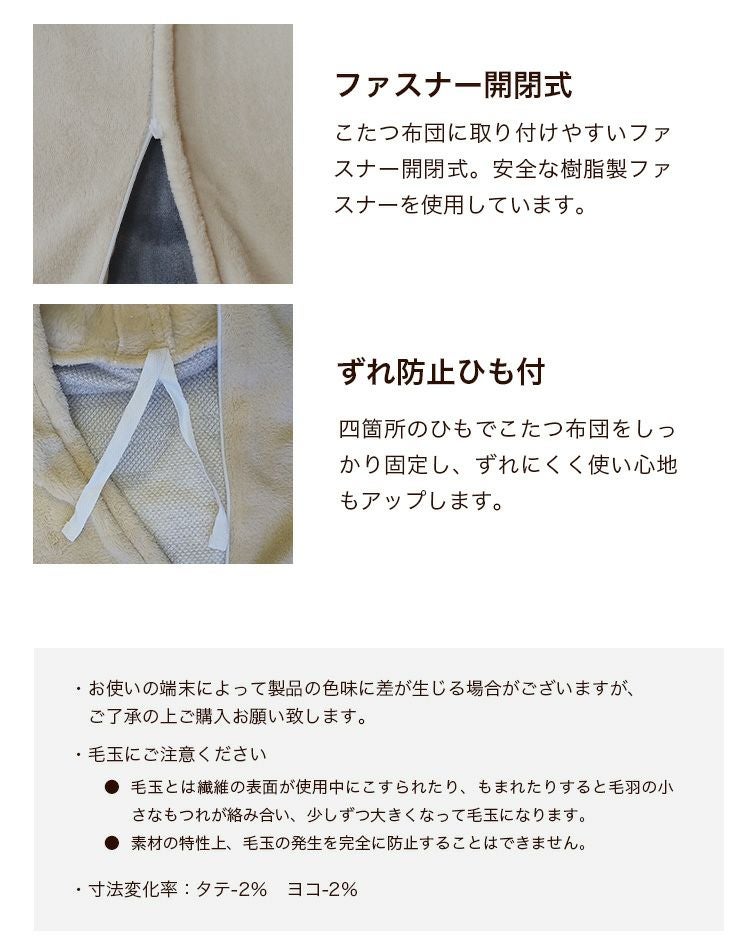 ファスナー開閉式

こたつ布団に取り付けやすいファスナー開閉式。安全な樹脂製ファスナーを使用しています。

ずれ防止ひも付

四箇所のひもでこたつ布団をしっかり固定し、ずれにくく使い心地もアップします。

・お使いの端末によって製品の色味に差が生じる場合がございますが、ご了承の上ご購入お願い致します。

・毛玉にご注意ください

• 毛玉とは繊維の表面が使用中にこすられたり、もまれたりすると毛羽の小さなもつれが絡み合い、少しずつ大きくなって毛玉になります。
• 素材の特性上、毛玉の発生を完全に防止することはできません。

・寸法変化率：タテ-2% ヨコ-2%